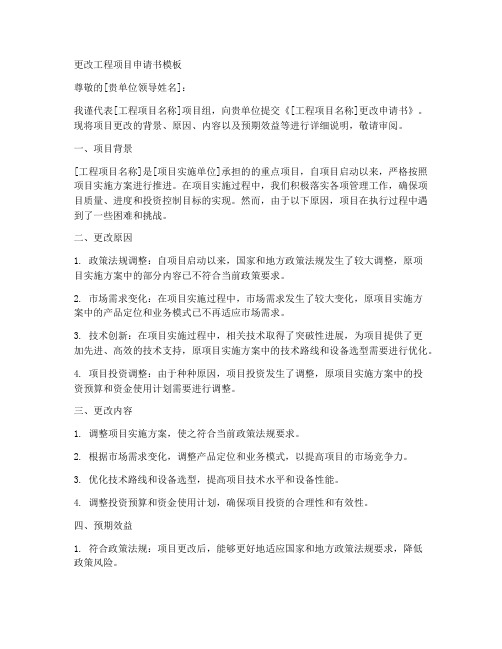 更改工程项目申请书模板

尊敬的[贵单位领导姓名]：

我谨代表[工程项目名称]项目组，向贵单位提交《[工程项目名称]更改申请书》。现将项目更改的背景、原因、内容以及预期效益等进行详细说明，敬请审阅。

一、项目背景

[工程项目名称]是[项目实施单位]承担的的重点项目，自项目启动以来，严格按照项目实施方案进行推进。在项目实施过程中，我们积极落实各项管理工作，确保项目质量、进度和投资控制目标的实现。然而，由于以下原因，项目在执行过程中遇到了一些困难和挑战。

二、更改原因

1. 政策法规调整：自项目启动以来，国家和地方政策法规发生了较大调整，原项目实施方案中的部分内容已不符合当前政策要求。

2. 市场需求变化：在项目实施过程中，市场需求发生了较大变化，原项目实施方案中的产品定位和业务模式已不再适应市场需求。

3. 技术创新：在项目实施过程中，相关技术取得了突破性进展，为项目提供了更加先进、高效的技术支持，原项目实施方案中的技术路线和设备选型需要进行优化。

4. 项目投资调整：由于种种原因，项目投资发生了调整，原项目实施方案中的投资预算和资金使用计划需要进行调整。

三、更改内容

1. 调整项目实施方案，使之符合当前政策法规要求。

2. 根据市场需求变化，调整产品定位和业务模式，以提高项目的市场竞争力。

3. 优化技术路线和设备选型，提高项目技术水平和设备性能。

4. 调整投资预算和资金使用计划，确保项目投资的合理性和有效性。

四、预期效益

1. 符合政策法规：项目更改后，能够更好地适应国家和地方政策法规要求，降低政策风险。